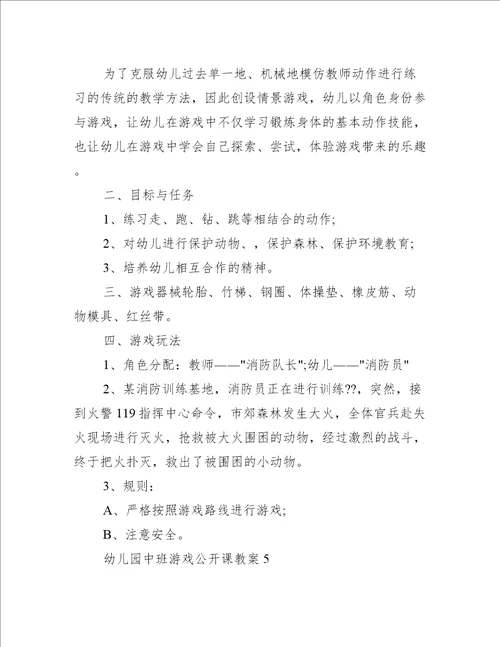 为了克服幼儿过去单一地、机械地模仿教师动作进行练习的传统的教学方法，因此创设情景游戏，幼儿以角色身份参与游戏，让幼儿在游戏中不仅学习锻炼身体的基本动作技能，也让幼儿在游戏中学会自己探索、尝试，体验游戏带来的乐趣。

二、目标与任务

1、练习走、跑、钻、跳等相结合的动作;

2、对幼儿进行保护动物、，保护森林、保护环境教育;

3、培养幼儿相互合作的精神。

三、游戏器械轮胎、竹梯、钢圈、体操垫、橡皮筋、动物模具、红丝带。

四、游戏玩法

1、角色分配：教师——"消防队长";幼儿——"消防员"

2、某消防训练基地，消防员正在进行训练??，突然，接到火警119指挥中心命令，市郊森林发生大火，全体官兵赴失火现场进行灭火，抢救被大火围困的动物，经过激烈的战斗，终于把火扑灭，救出了被围困的小动物。

3、规则：

A、严格按照游戏路线进行游戏;

B、注意安全。

幼儿园中班游戏公开课教案5